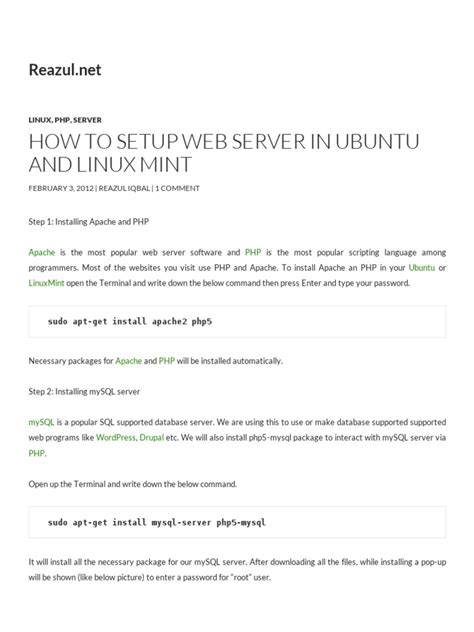 Reazul.net

LINUX, PHP, SERVER

HOW TO SETUP WEB SERVER IN UBUNTU AND LINUX MINT

FEBRUARY 3, 2012 | REAZUL IQBAL | 1 COMMENT

Step 1: Installing Apache and PHP

Apache is the most popular web server software and PHP is the most popular scripting language among programmers. Most of the websites you visit use PHP and Apache. To install Apache an PHP in your Ubuntu or LinuxMint open the Terminal and write down the below command then press Enter and type your password.

sudo apt-get install apache2 php5

Necessary packages for Apache and PHP will be installed automatically.

Step 2: Installing mySQL server

mySQL is a popular SQL supported database server. We are using this to use or make database supported supported web programs like WordPress, Drupal etc. We will also install php5-mysql package to interact with mySQL server via PHP.

Open up the Terminal and write down the below command.

sudo apt-get install mysql-server php5-mysql

It will install all the necessary package for our mySQL server. After downloading all the files, while installing a pop-up will be shown (like below picture) to enter a password for "root" user.